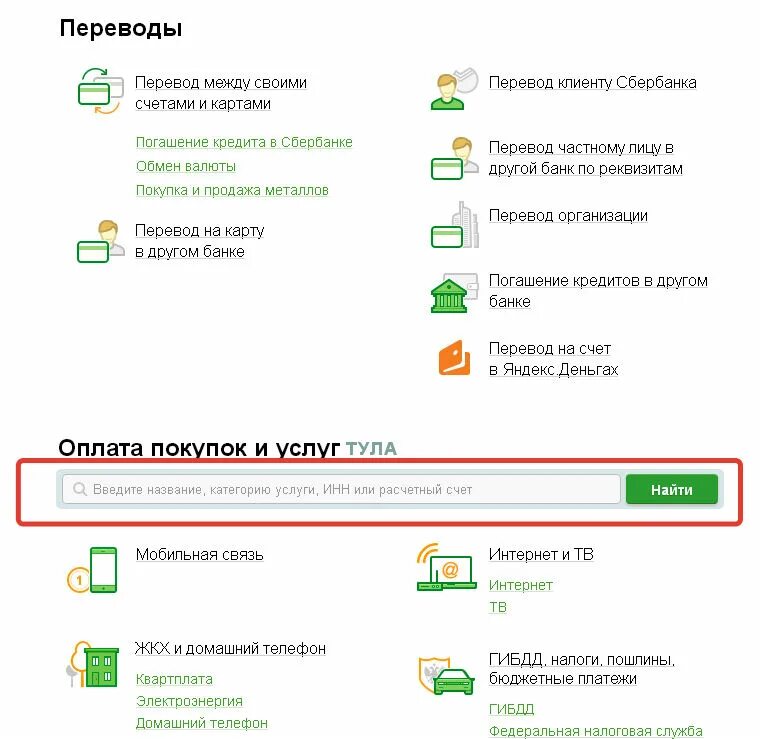 Переводы

Перевод между своими счетами и картами

Погашение кредита в Сбербанке
Обмен валюты
Покупка и продажа металлов

Перевод на карту в другом банке

Перевод клиенту Сбербанка

Перевод частному лицу в другой банк по реквизитам

Перевод организации

Погашение кредитов в другом банке

Перевод на счет в Яндекс.Деньгах

Оплата покупок и услуг ТУЛА

Введите название, категорию услуги, ИНН или расчетный счет

Найти

Мобильная связь

ЖКХ и домашний телефон
Квартплата
Электроэнергия
Домашний телефон

Интернет и ТВ
Интернет
ТВ

ГИБДД, налоги, пошлины, бюджетные платежи
ГИБДД
Федеральная налоговая служба